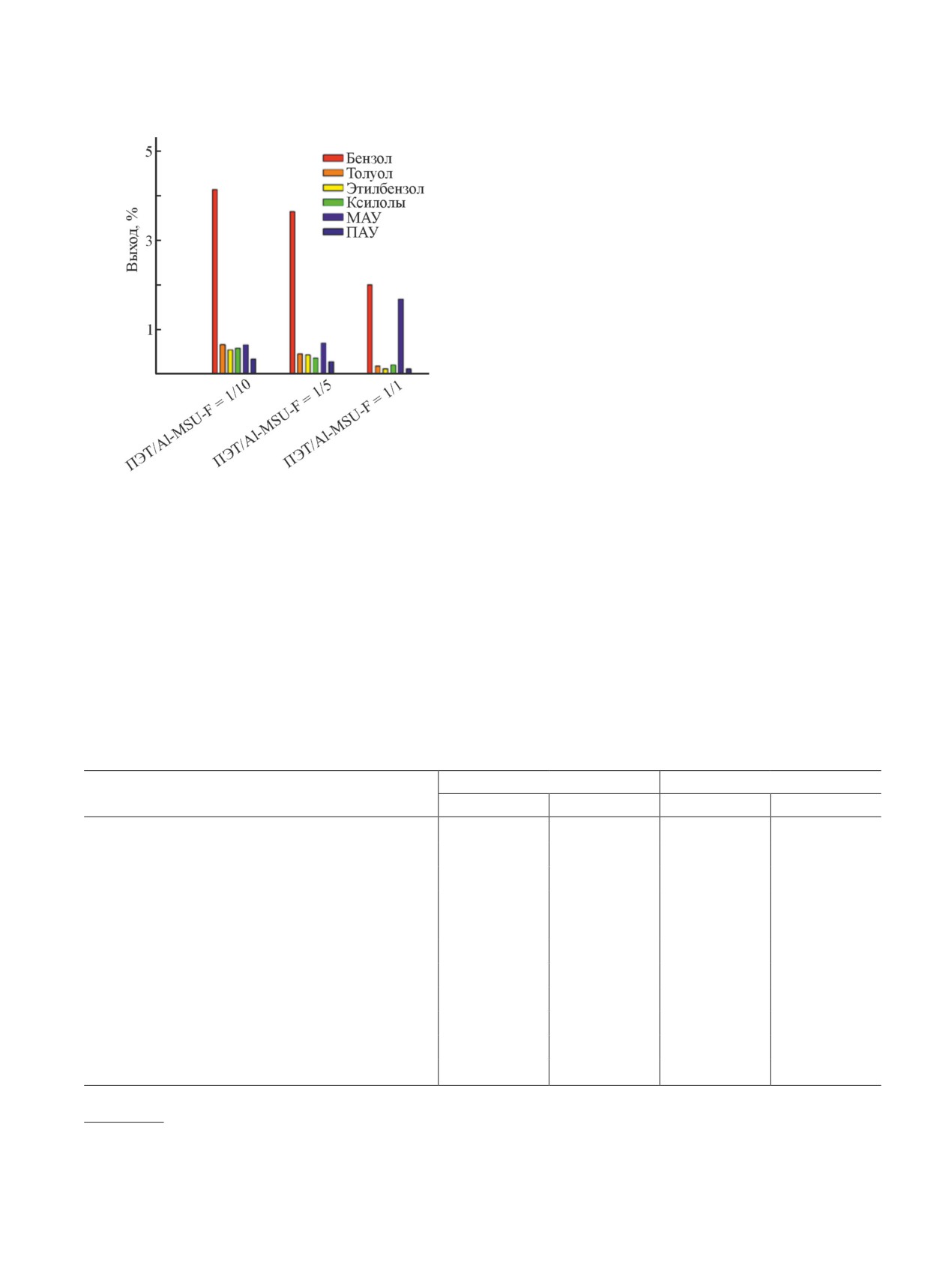 5
3
1
Выход, %
Бензол
Толуол
Этилбензол
Ксилолы
МАУ
ПАУ
ПЭТ/Al-MSU-F = 1/10
ПЭТ/Al-MSU-F = 1/5
ПЭТ/Al-MSU-F = 1/1